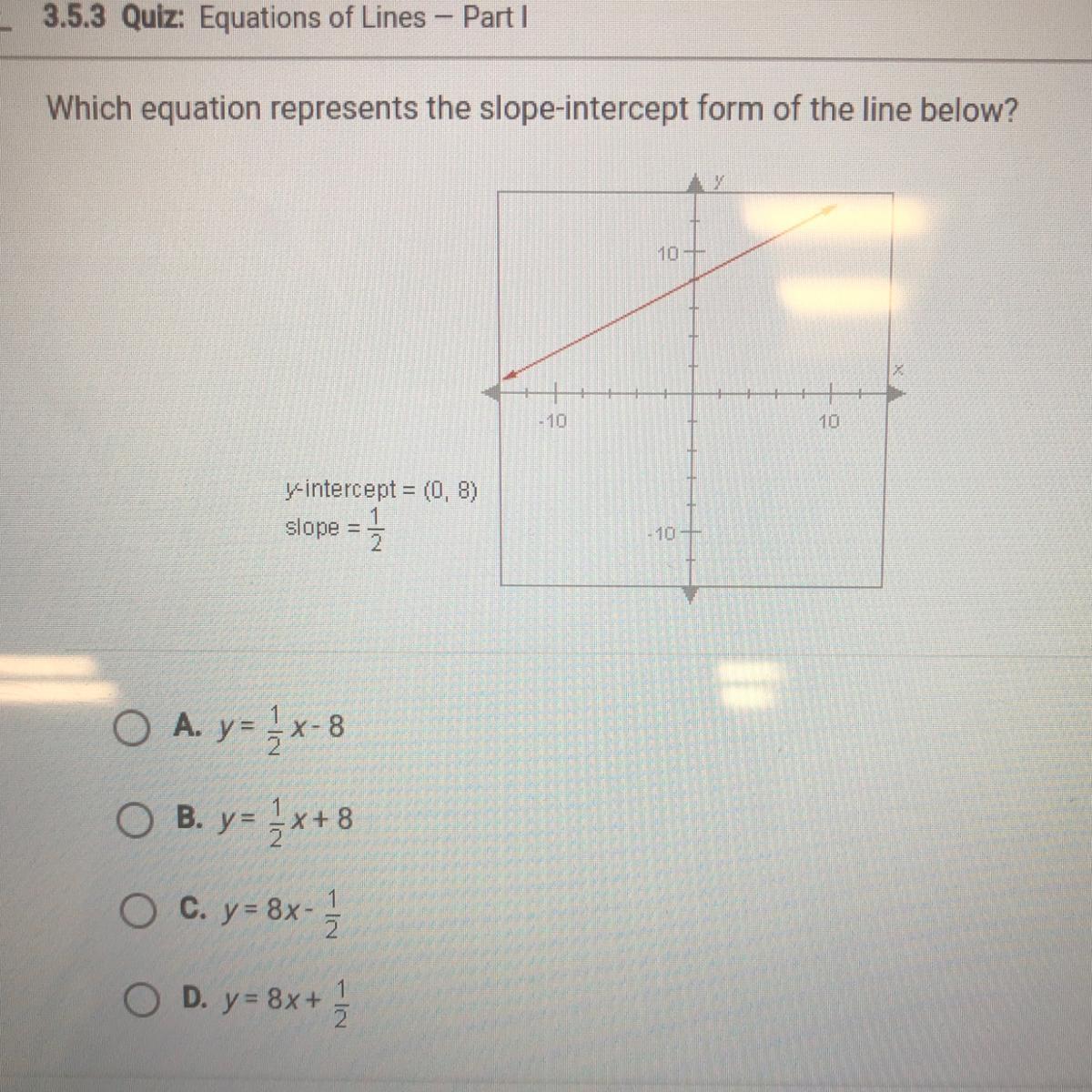 3.5.3 Quiz: Equations of Lines – Part I

Which equation represents the slope-intercept form of the line below?

y
10
x
-10
10
-10

y-intercept = (0, 8)
slope = $\frac{1}{2}$

A. $y = \frac{1}{2}x - 8$

B. $y = \frac{1}{2}x + 8$

C. $y = 8x - \frac{1}{2}$

D. $y = 8x + \frac{1}{2}$